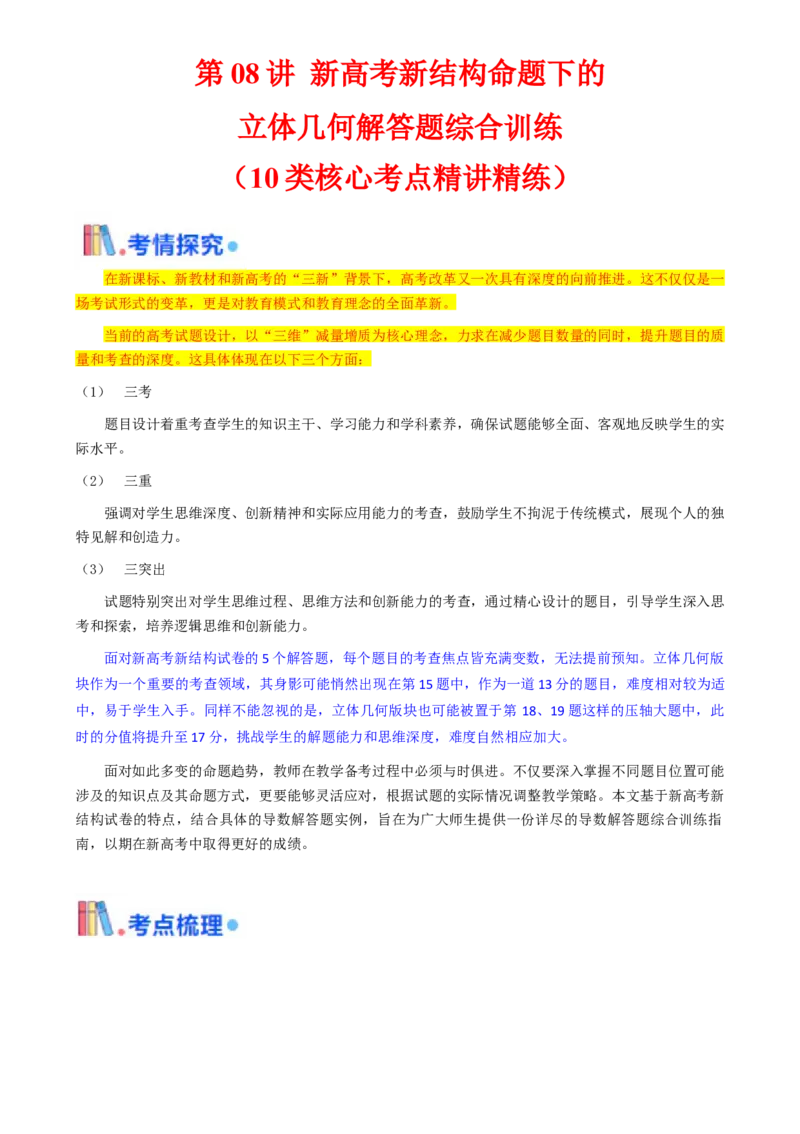 第 08 讲 新高考新结构命题下的
立体几何解答题综合训练
（10 类核心考点精讲精练）

考情探究

在新课标、新教材和新高考的“三新”背景下，高考改革又一次具有深度的向前推进。这不仅仅是一场考试形式的变革，更是对教育模式和教育理念的全面革新。

当前的高考试题设计，以“三维”减量增质为核心理念，力求在减少题目数量的同时，提升题目的质量和考查的深度。这具体体现在以下三个方面：

（1） 三考

题目设计着重考查学生的知识主干、学习能力和学科素养，确保试题能够全面、客观地反映学生的实际水平。

（2） 三重

强调对学生思维深度、创新精神和实际应用能力的考查，鼓励学生不拘泥于传统模式，展现个人的独特见解和创造力。

（3） 三突出

试题特别突出对学生思维过程、思维方法和创新能力的考查，通过精心设计的题目，引导学生深入思考和探索，培养逻辑思维和创新能力。

面对新高考新结构试卷的 5 个解答题，每个题目的考查焦点皆充满变数，无法提前预知。立体几何版块作为一个重要的考查领域，其身影可能悄然出现在第 15 题中，作为一道 13 分的题目，难度相对较为适中，易于学生入手。同样不能忽视的是，立体几何版块也可能被置于第 18、19 题这样的压轴大题中，此时的分值将提升至 17 分，挑战学生的解题能力和思维深度，难度自然相应加大。

面对如此多变的命题趋势，教师在教学备考过程中必须与时俱进。不仅要深入掌握不同题目位置可能涉及的知识点及其命题方式，更要能够灵活应对，根据试题的实际情况调整教学策略。本文基于新高考新结构试卷的特点，结合具体的导数解答题实例，旨在为广大师生提供一份详尽的导数解答题综合训练指南，以期在新高考中取得更好的成绩。

考点梳理